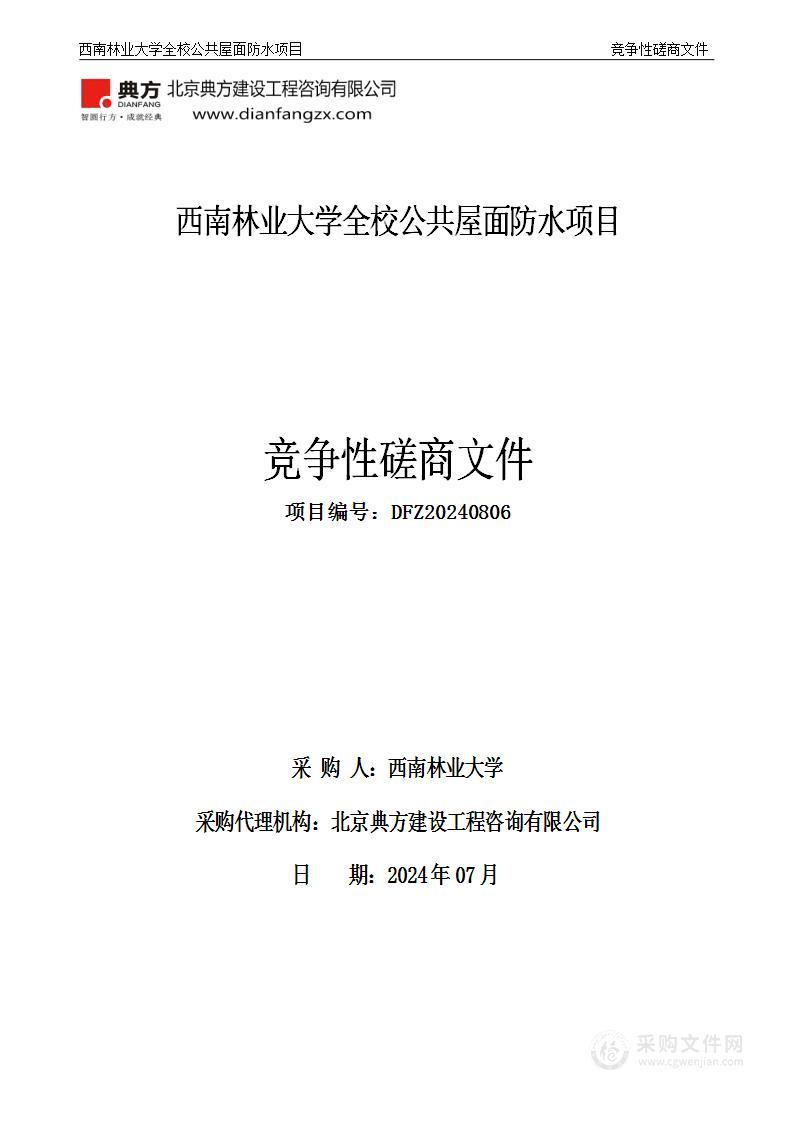 西南林业大学全校公共屋面防水项目 竞争性磋商文件

典方 DIANFANG 智圆行方·成就经典 北京典方建设工程咨询有限公司 www.dianfangzx.com

西南林业大学全校公共屋面防水项目

竞争性磋商文件

项目编号：DFZ20240806

采 购 人：西南林业大学

采购代理机构：北京典方建设工程咨询有限公司

日 期：2024年07月

采购文件网 www.cgwenjian.com